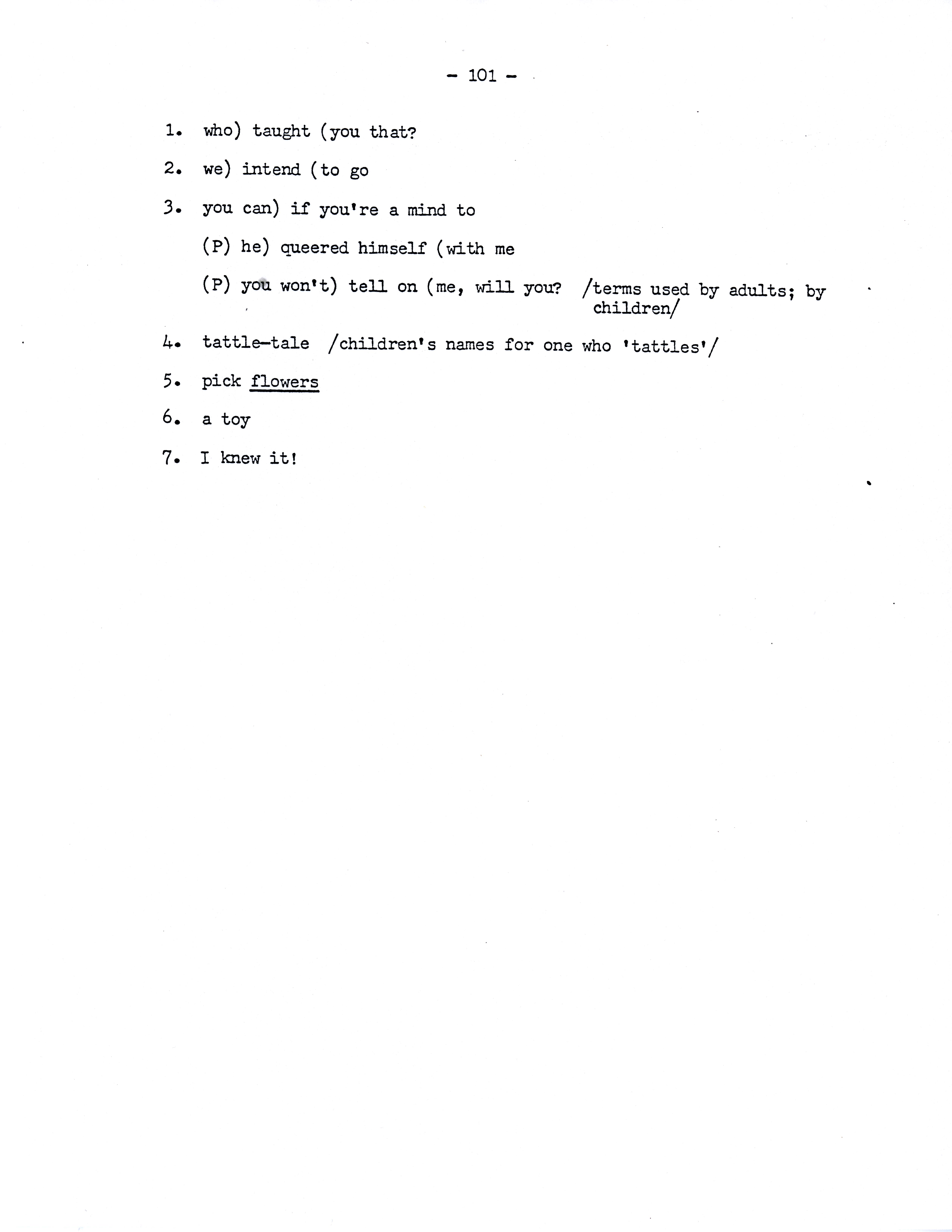 - 101 -

1. who) taught (you that?

2. we) intend (to go

3. you can) if you're a mind to

(P) he) queered himself (with me

(P) you won't) tell on (me, will you? /terms used by adults; by children/

4. tattle-tale /children's names for one who 'tattles'/

5. pick flowers

6. a toy

7. I knew it!